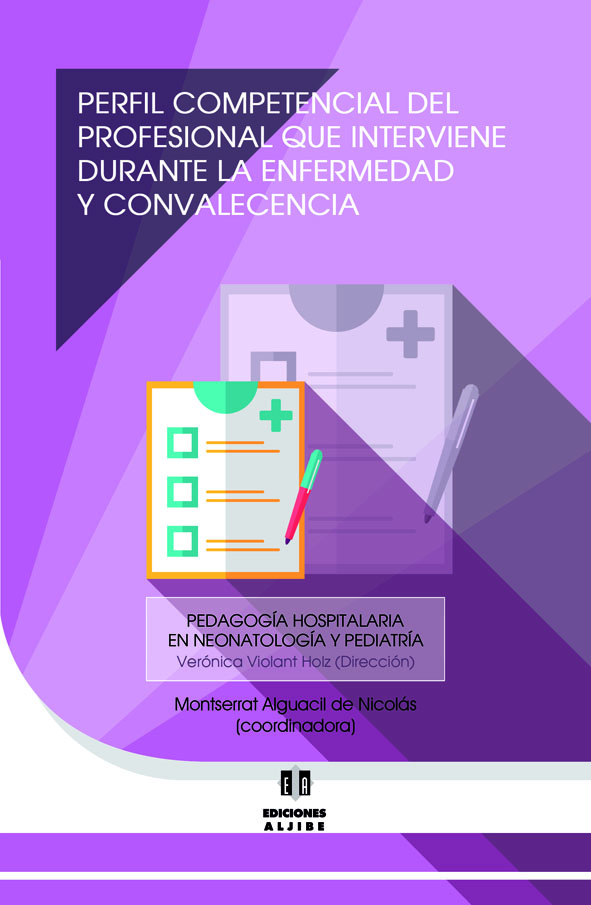 PERFIL COMPETENCIAL DEL PROFESIONAL QUE INTERVIENE DURANTE LA ENFERMEDAD Y CONVALECENCIA

PEDAGOGÍA HOSPITALARIA
EN NEONATOLOGÍA Y PEDIATRÍA
Verónica Violant Holz (Dirección)

Montserrat Alguacil de Nicolás
(coordinadora)

EA

EDICIONES
ALJIBE